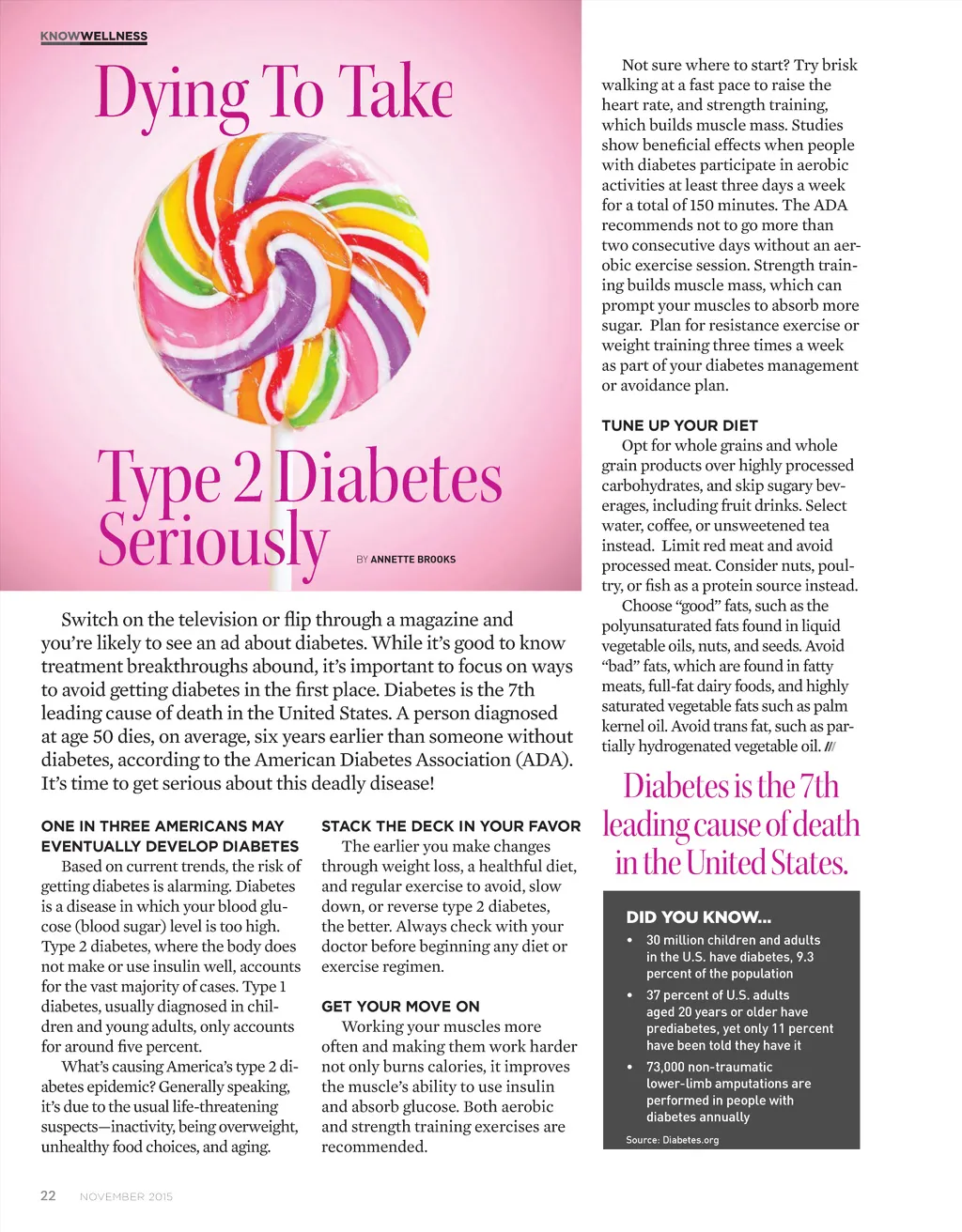 KNOWWELLNESS

Dying To Take Type 2 Diabetes Seriously

BY ANNETTE BROOKS

Switch on the television or flip through a magazine and you're likely to see an ad about diabetes. While it's good to know treatment breakthroughs abound, it's important to focus on ways to avoid getting diabetes in the first place. Diabetes is the 7th leading cause of death in the United States. A person diagnosed at age 50 dies, on average, six years earlier than someone without diabetes, according to the American Diabetes Association (ADA). It's time to get serious about this deadly disease!

ONE IN THREE AMERICANS MAY EVENTUALLY DEVELOP DIABETES
Based on current trends, the risk of getting diabetes is alarming. Diabetes is a disease in which your blood glucose (blood sugar) level is too high. Type 2 diabetes, where the body does not make or use insulin well, accounts for the vast majority of cases. Type 1 diabetes, usually diagnosed in children and young adults, only accounts for around five percent.

What's causing America's type 2 diabetes epidemic? Generally speaking, it's due to the usual life-threatening suspects—inactivity, being overweight, unhealthy food choices, and aging.

STACK THE DECK IN YOUR FAVOR
The earlier you make changes through weight loss, a healthful diet, and regular exercise to avoid, slow down, or reverse type 2 diabetes, the better. Always check with your doctor before beginning any diet or exercise regimen.

GET YOUR MOVE ON
Working your muscles more often and making them work harder not only burns calories, it improves the muscle's ability to use insulin and absorb glucose. Both aerobic and strength training exercises are recommended.

Not sure where to start? Try brisk walking at a fast pace to raise the heart rate, and strength training, which builds muscle mass. Studies show beneficial effects when people with diabetes participate in aerobic activities at least three days a week for a total of 150 minutes. The ADA recommends not to go more than two consecutive days without an aerobic exercise session. Strength training builds muscle mass, which can prompt your muscles to absorb more sugar. Plan for resistance exercise or weight training three times a week as part of your diabetes management or avoidance plan.

TUNE UP YOUR DIET
Opt for whole grains and whole grain products over highly processed carbohydrates, and skip sugary beverages, including fruit drinks. Select water, coffee, or unsweetened tea instead. Limit red meat and avoid processed meat. Consider nuts, poultry, or fish as a protein source instead.

Choose "good" fats, such as the polyunsaturated fats found in liquid vegetable oils, nuts, and seeds. Avoid "bad" fats, which are found in fatty meats, full-fat dairy foods, and highly saturated vegetable fats such as palm kernel oil. Avoid trans fat, such as partially hydrogenated vegetable oil. ///

Diabetes is the 7th leading cause of death in the United States.

DID YOU KNOW...
• 30 million children and adults in the U.S. have diabetes, 9.3 percent of the population
• 37 percent of U.S. adults aged 20 years or older have prediabetes, yet only 11 percent have been told they have it
• 73,000 non-traumatic lower-limb amputations are performed in people with diabetes annually
Source: Diabetes.org

22 NOVEMBER 2015